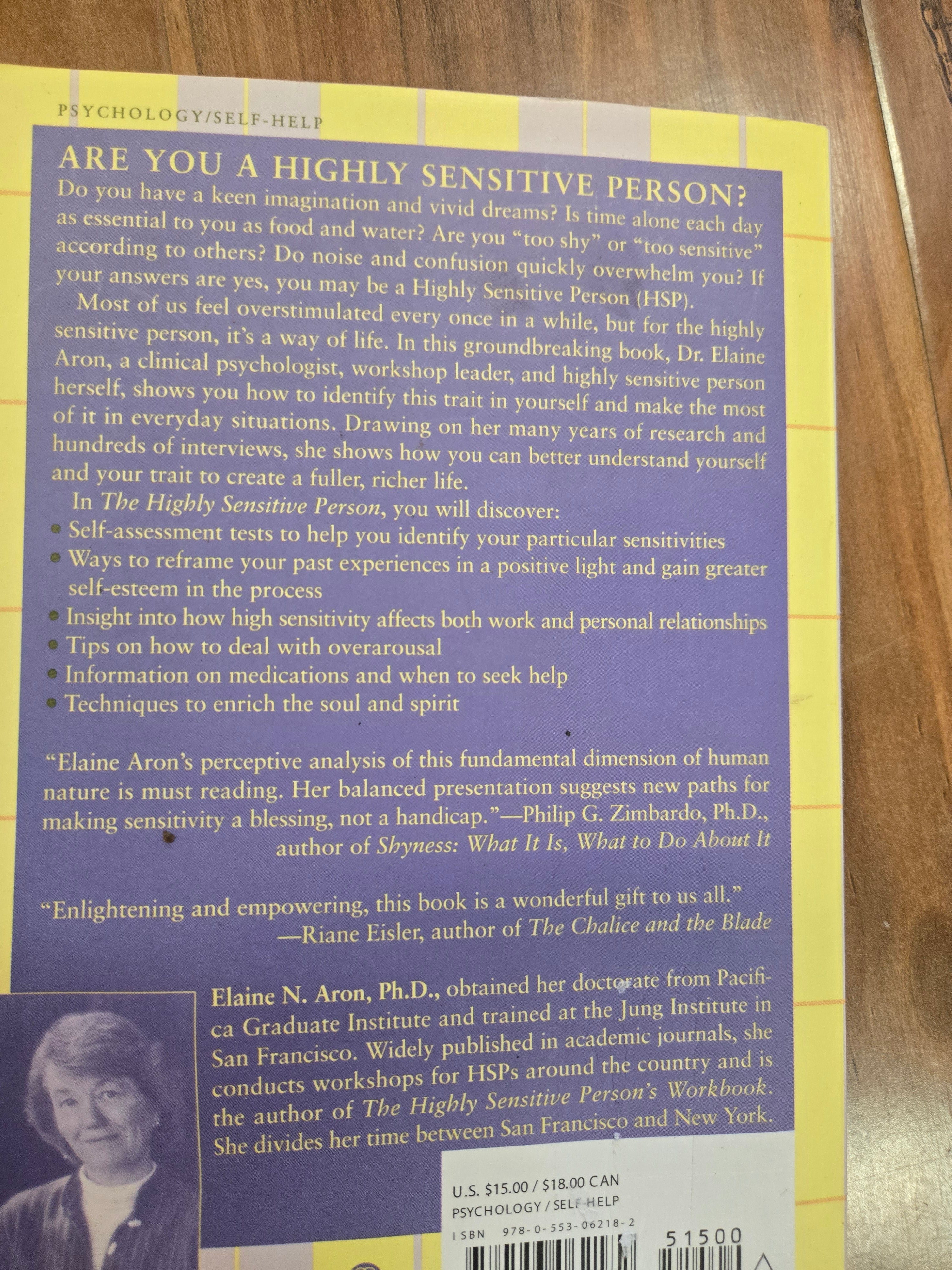 PSYCHOLOGY/SELF-HELP

ARE YOU A HIGHLY SENSITIVE PERSON?

Do you have a keen imagination and vivid dreams? Is time alone each day as essential to you as food and water? Are you "too shy" or "too sensitive" according to others? Do noise and confusion quickly overwhelm you? If your answers are yes, you may be a Highly Sensitive Person (HSP).

Most of us feel overstimulated every once in a while, but for the highly sensitive person, it's a way of life. In this groundbreaking book, Dr. Elaine Aron, a clinical psychologist, workshop leader, and highly sensitive person herself, shows you how to identify this trait in yourself and make the most of it in everyday situations. Drawing on her many years of research and hundreds of interviews, she shows how you can better understand yourself and your trait to create a fuller, richer life.

In The Highly Sensitive Person, you will discover:
• Self-assessment tests to help you identify your particular sensitivities
• Ways to reframe your past experiences in a positive light and gain greater self-esteem in the process
• Insight into how high sensitivity affects both work and personal relationships
• Tips on how to deal with overarousal
• Information on medications and when to seek help
• Techniques to enrich the soul and spirit

"Elaine Aron's perceptive analysis of this fundamental dimension of human nature is must reading. Her balanced presentation suggests new paths for making sensitivity a blessing, not a handicap."—Philip G. Zimbardo, Ph.D., author of Shyness: What It Is, What to Do About It

"Enlightening and empowering, this book is a wonderful gift to us all." —Riane Eisler, author of The Chalice and the Blade

Elaine N. Aron, Ph.D., obtained her doctorate from Pacifica Graduate Institute and trained at the Jung Institute in San Francisco. Widely published in academic journals, she conducts workshops for HSPs around the country and is the author of The Highly Sensitive Person's Workbook. She divides her time between San Francisco and New York.

U.S. $15.00 / $18.00 CAN
PSYCHOLOGY / SELF-HELP
ISBN 978-0-553-06218-2
51500